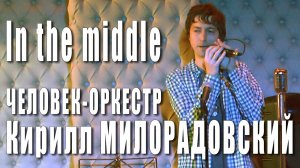 In the middle

ЧЕЛОВЕК-ОРКЕСТР
Кирилл МИЛОРАДОВСКИЙ